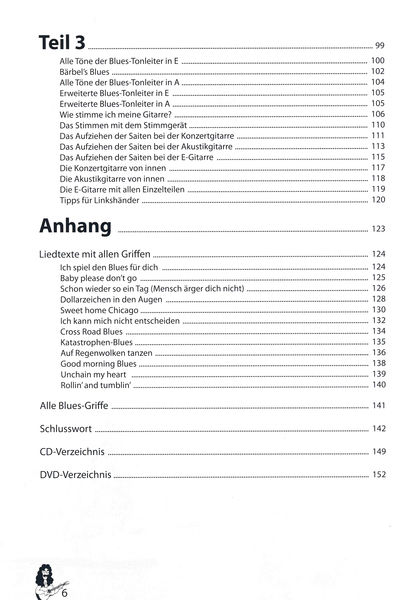 Teil 3 ........ 99

Alle Töne der Blues-Tonleiter in E ........ 100
Bärbel's Blues ........ 102
Alle Töne der Blues-Tonleiter in A ........ 104
Erweiterte Blues-Tonleiter in E ........ 105
Erweiterte Blues-Tonleiter in A ........ 105
Wie stimme ich meine Gitarre? ........ 106
Das Stimmen mit dem Stimmgerät ........ 110
Das Aufziehen der Saiten bei der Konzertgitarre ........ 111
Das Aufziehen der Saiten bei der Akustikgitarre ........ 113
Das Aufziehen der Saiten bei der E-Gitarre ........ 115
Die Konzertgitarre von innen ........ 117
Die Akustikgitarre von innen ........ 118
Die E-Gitarre mit allen Einzelteilen ........ 119
Tipps für Linkshänder ........ 120

Anhang ........ 123

Liedtexte mit allen Griffen ........ 124
Ich spiel den Blues für dich ........ 124
Baby please don't go ........ 125
Schon wieder so ein Tag (Mensch ärger dich nicht) ........ 126
Dollarzeichen in den Augen ........ 128
Sweet home Chicago ........ 130
Ich kann mich nicht entscheiden ........ 132
Cross Road Blues ........ 134
Katastrophen-Blues ........ 135
Auf Regenwolken tanzen ........ 136
Good morning Blues ........ 138
Unchain my heart ........ 139
Rollin' and tumblin' ........ 140

Alle Blues-Griffe ........ 141

Schlusswort ........ 142

CD-Verzeichnis ........ 149

DVD-Verzeichnis ........ 152

6